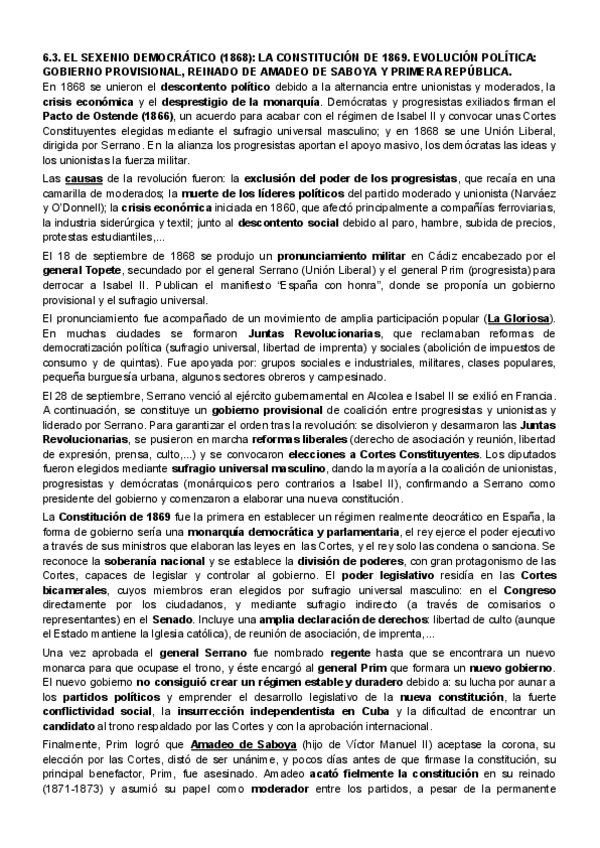 6.3. EL SEXENIO DEMOCRÁTICO (1868): LA CONSTITUCIÓN DE 1869. EVOLUCIÓN POLÍTICA: GOBIERNO PROVISIONAL, REINADO DE AMADEO DE SABOYA Y PRIMERA REPÚBLICA.

En 1868 se unieron el descontento político debido a la alternancia entre unionistas y moderados, la crisis económica y el desprestigio de la monarquía. Demócratas y progresistas exiliados firman el Pacto de Ostende (1866), un acuerdo para acabar con el régimen de Isabel II y convocar unas Cortes Constituyentes elegidas mediante el sufragio universal masculino; y en 1868 se une Unión Liberal, dirigida por Serrano. En la alianza los progresistas aportan el apoyo masivo, los demócratas las ideas y los unionistas la fuerza militar.

Las causas de la revolución fueron: la exclusión del poder de los progresistas, que recaía en una camarilla de moderados; la muerte de los líderes políticos del partido moderado y unionista (Narváez y O'Donnell); la crisis económica iniciada en 1860, que afectó principalmente a compañías ferroviarias, la industria siderúrgica y textil; junto al descontento social debido al paro, hambre, subida de precios, protestas estudiantiles,...

El 18 de septiembre de 1868 se produjo un pronunciamiento militar en Cádiz encabezado por el general Topete, secundado por el general Serrano (Unión Liberal) y el general Prim (progresista) para derrocar a Isabel II. Publican el manifiesto "España con honra", donde se proponía un gobierno provisional y el sufragio universal.

El pronunciamiento fue acompañado de un movimiento de amplia participación popular (La Gloriosa). En muchas ciudades se formaron Juntas Revolucionarias, que reclamaban reformas de democratización política (sufragio universal, libertad de imprenta) y sociales (abolición de impuestos de consumo y de quintas). Fue apoyada por: grupos sociales e industriales, militares, clases populares, pequeña burguesía urbana, algunos sectores obreros y campesinado.

El 28 de septiembre, Serrano venció al ejército gubernamental en Alcolea e Isabel II se exilió en Francia. A continuación, se constituye un gobierno provisional de coalición entre progresistas y unionistas y liderado por Serrano. Para garantizar el orden tras la revolución: se disolvieron y desarmaron las Juntas Revolucionarias, se pusieron en marcha reformas liberales (derecho de asociación y reunión, libertad de expresión, prensa, culto,...) y se convocaron elecciones a Cortes Constituyentes. Los diputados fueron elegidos mediante sufragio universal masculino, dando la mayoría a la coalición de unionistas, progresistas y demócratas (monárquicos pero contrarios a Isabel II), confirmando a Serrano como presidente del gobierno y comenzaron a elaborar una nueva constitución.

La Constitución de 1869 fue la primera en establecer un régimen realmente deocrático en España, la forma de gobierno sería una monarquía democrática y parlamentaria, el rey ejerce el poder ejecutivo a través de sus ministros que elaboran las leyes en las Cortes, y el rey solo las condena o sanciona. Se reconoce la soberanía nacional y se establece la división de poderes, con gran protagonismo de las Cortes, capaces de legislar y controlar al gobierno. El poder legislativo residía en las Cortes bicamerales, cuyos miembros eran elegidos por sufragio universal masculino: en el Congreso directamente por los ciudadanos, y mediante sufragio indirecto (a través de comisarios o representantes) en el Senado. Incluye una amplia declaración de derechos: libertad de culto (aunque el Estado mantiene la Iglesia católica), de reunión de asociación, de imprenta,...

Una vez aprobada el general Serrano fue nombrado regente hasta que se encontrara un nuevo monarca para que ocupase el trono, y éste encargó al general Prim que formara un nuevo gobierno. El nuevo gobierno no consiguió crear un régimen estable y duradero debido a: su lucha por aunar a los partidos políticos y emprender el desarrollo legislativo de la nueva constitución, la fuerte conflictividad social, la insurrección independentista en Cuba y la dificultad de encontrar un candidato al trono respaldado por las Cortes y con la aprobación internacional.

Finalmente, Prim logró que Amadeo de Saboya (hijo de Víctor Manuel II) aceptase la corona, su elección por las Cortes, distó de ser unánime, y pocos días antes de que firmase la constitución, su principal benefactor, Prim, fue asesinado. Amadeo acató fielmente la constitución en su reinado (1871-1873) y asumió su papel como moderador entre los partidos, a pesar de la permanente